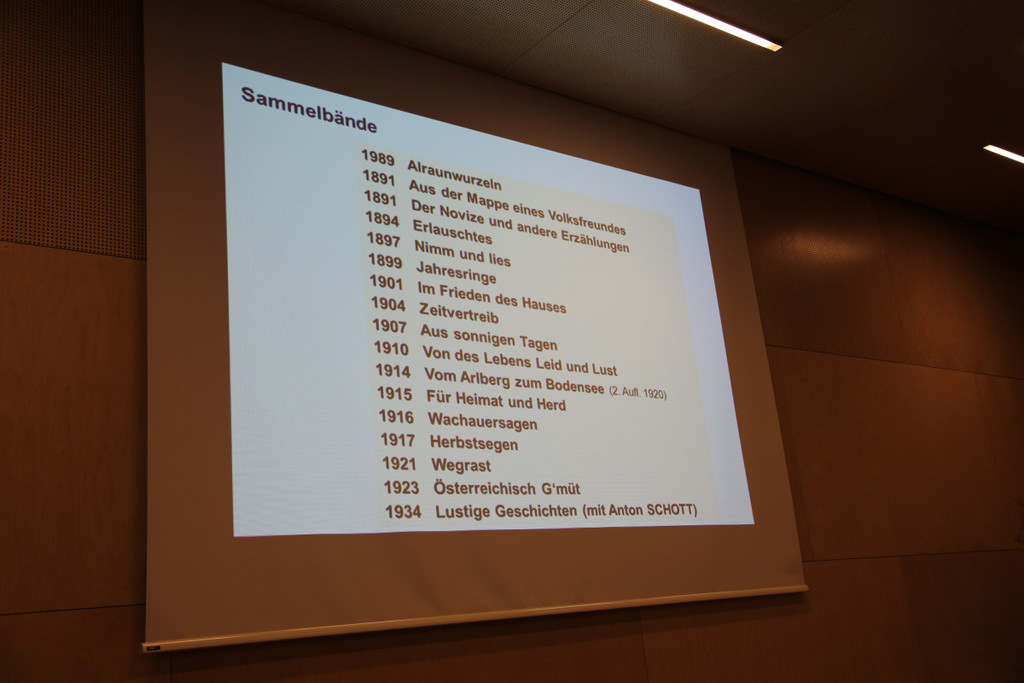 Sammelbände

1989 Alraunwurzeln
1891 Aus der Mappe eines Volksfreundes
1891 Der Novize und andere Erzählungen
1894 Erlauschtes
1897 Nimm und lies
1899 Jahresringe
1901 Im Frieden des Hauses
1904 Zeitvertreib
1907 Aus sonnigen Tagen
1910 Von des Lebens Leid und Lust
1914 Vom Arlberg zum Bodensee (2. Aufl. 1920)
1915 Für Heimat und Herd
1916 Wachauersagen
1917 Herbstsegen
1921 Wegrast
1923 Österreichisch G'müt
1934 Lustige Geschichten (mit Anton SCHOTT)